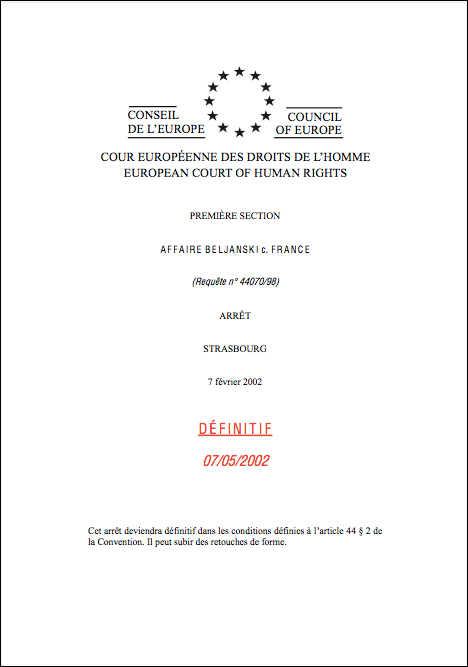 CONSEIL DE L'EUROPE

COUNCIL OF EUROPE

COUR EUROPÉENNE DES DROITS DE L'HOMME
EUROPEAN COURT OF HUMAN RIGHTS

PREMIÈRE SECTION

AFFAIRE BELJANSKI c. FRANCE

(Requête n° 44070/98)

ARRÊT

STRASBOURG

7 février 2002

DÉFINITIF

07/05/2002

Cet arrêt deviendra définitif dans les conditions définies à l'article 44 § 2 de la Convention. Il peut subir des retouches de forme.